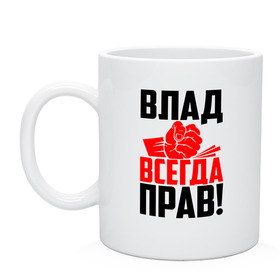 ВЛАД
ВСЕГДА
ПРАВ!